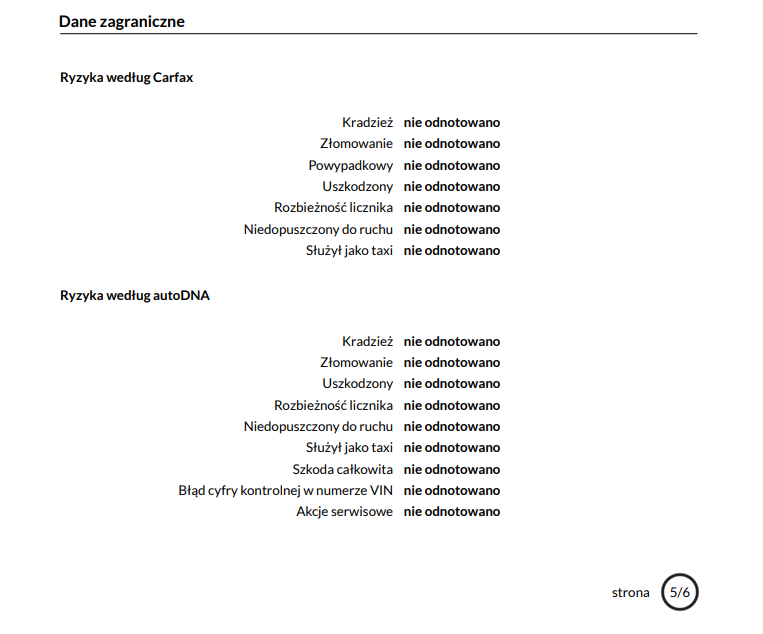 Dane zagraniczne

Ryzyka według Carfax

Kradzież nie odnotowano
Złomowanie nie odnotowano
Powypadkowy nie odnotowano
Uszkodzony nie odnotowano
Rozbieżność licznika nie odnotowano
Niedopuszczony do ruchu nie odnotowano
Służył jako taxi nie odnotowano

Ryzyka według autoDNA

Kradzież nie odnotowano
Złomowanie nie odnotowano
Uszkodzony nie odnotowano
Rozbieżność licznika nie odnotowano
Niedopuszczony do ruchu nie odnotowano
Służył jako taxi nie odnotowano
Szkoda całkowita nie odnotowano
Błąd cyfry kontrolnej w numerze VIN nie odnotowano
Akcje serwisowe nie odnotowano

strona 5/6